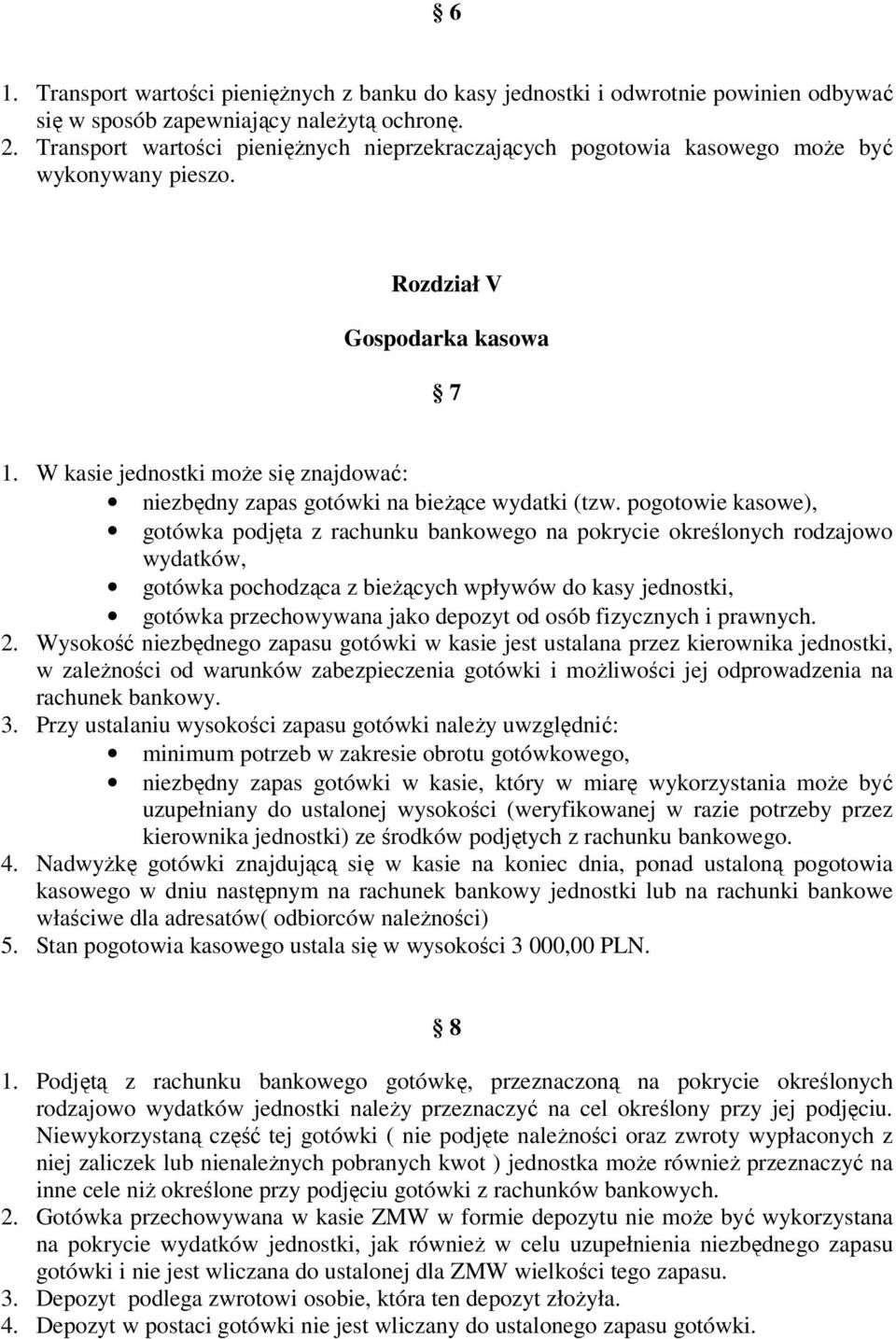 § 6

1. Transport wartości pieniężnych z banku do kasy jednostki i odwrotnie powinien odbywać się w sposób zapewniający należytą ochronę.
2. Transport wartości pieniężnych nieprzekraczających pogotowia kasowego może być wykonywany pieszo.

Rozdział V

Gospodarka kasowa

§ 7

1. W kasie jednostki może się znajdować:
• niezbędny zapas gotówki na bieżące wydatki (tzw. pogotowie kasowe),
• gotówka podjęta z rachunku bankowego na pokrycie określonych rodzajowo wydatków,
• gotówka pochodząca z bieżących wpływów do kasy jednostki,
• gotówka przechowywana jako depozyt od osób fizycznych i prawnych.
2. Wysokość niezbędnego zapasu gotówki w kasie jest ustalana przez kierownika jednostki, w zależności od warunków zabezpieczenia gotówki i możliwości jej odprowadzenia na rachunek bankowy.
3. Przy ustalaniu wysokości zapasu gotówki należy uwzględnić:
• minimum potrzeb w zakresie obrotu gotówkowego,
• niezbędny zapas gotówki w kasie, który w miarę wykorzystania może być uzupełniany do ustalonej wysokości (weryfikowanej w razie potrzeby przez kierownika jednostki) ze środków podjętych z rachunku bankowego.
4. Nadwyżkę gotówki znajdującą się w kasie na koniec dnia, ponad ustaloną pogotowia kasowego w dniu następnym na rachunek bankowy jednostki lub na rachunki bankowe właściwe dla adresatów( odbiorców należności)
5. Stan pogotowia kasowego ustala się w wysokości 3 000,00 PLN.

§ 8

1. Podjętą z rachunku bankowego gotówkę, przeznaczoną na pokrycie określonych rodzajowo wydatków jednostki należy przeznaczyć na cel określony przy jej podjęciu. Niewykorzystaną część tej gotówki ( nie podjęte należności oraz zwroty wypłaconych z niej zaliczek lub nienależnych pobranych kwot ) jednostka może również przeznaczyć na inne cele niż określone przy podjęciu gotówki z rachunków bankowych.
2. Gotówka przechowywana w kasie ZMW w formie depozytu nie może być wykorzystana na pokrycie wydatków jednostki, jak również w celu uzupełnienia niezbędnego zapasu gotówki i nie jest wliczana do ustalonej dla ZMW wielkości tego zapasu.
3. Depozyt podlega zwrotowi osobie, która ten depozyt złożyła.
4. Depozyt w postaci gotówki nie jest wliczany do ustalonego zapasu gotówki.